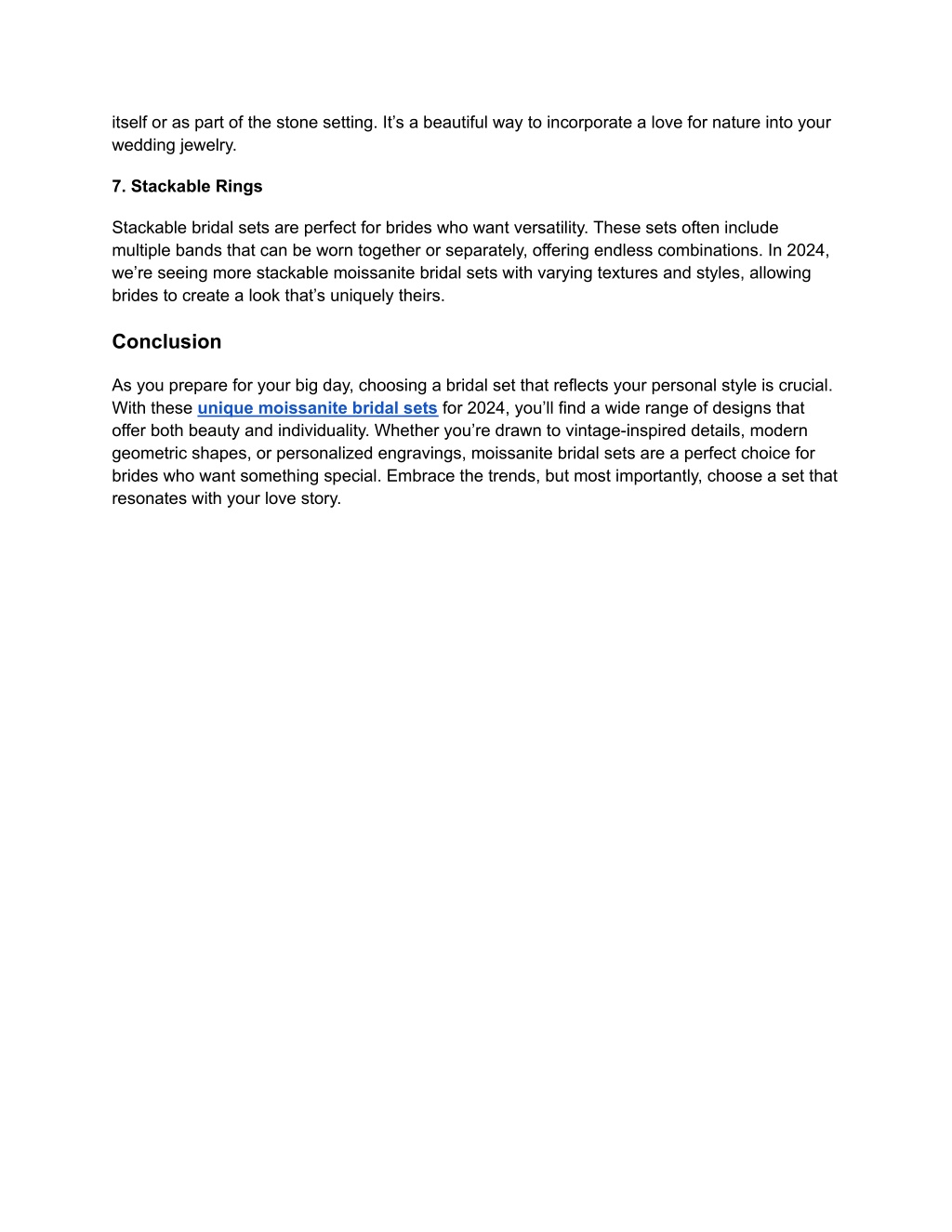 itself or as part of the stone setting. It’s a beautiful way to incorporate a love for nature into your wedding jewelry.

7. Stackable Rings

Stackable bridal sets are perfect for brides who want versatility. These sets often include multiple bands that can be worn together or separately, offering endless combinations. In 2024, we’re seeing more stackable moissanite bridal sets with varying textures and styles, allowing brides to create a look that’s uniquely theirs.

Conclusion

As you prepare for your big day, choosing a bridal set that reflects your personal style is crucial. With these unique moissanite bridal sets for 2024, you’ll find a wide range of designs that offer both beauty and individuality. Whether you’re drawn to vintage-inspired details, modern geometric shapes, or personalized engravings, moissanite bridal sets are a perfect choice for brides who want something special. Embrace the trends, but most importantly, choose a set that resonates with your love story.